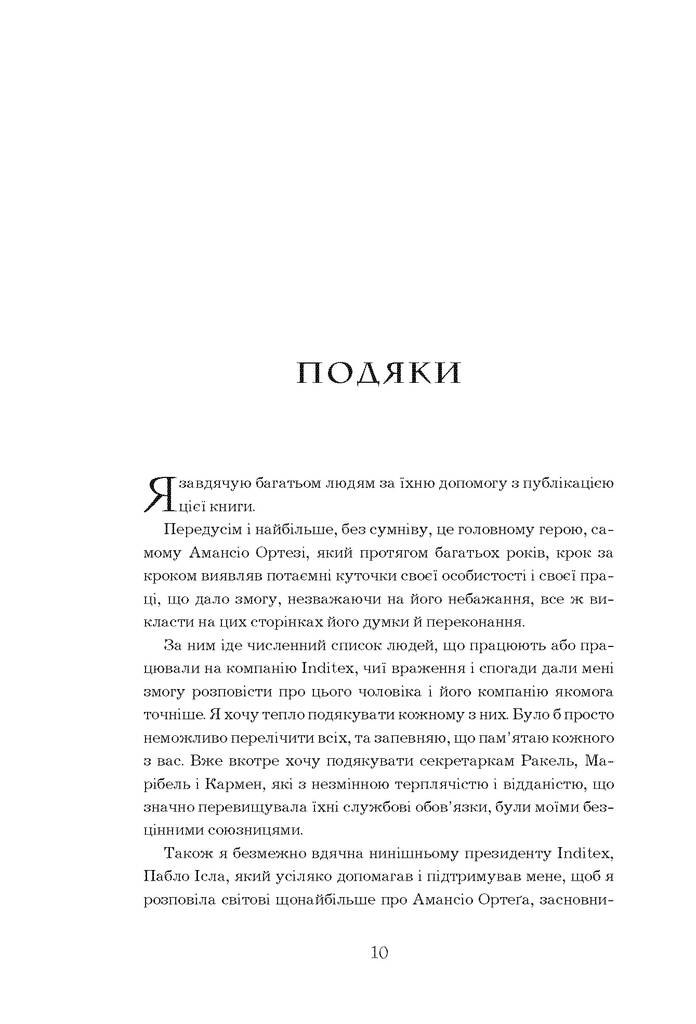 ПОДЯКИ

Я завдячую багатьом людям за їхню допомогу з публікацією цієї книги.

Передусім і найбільше, без сумніву, це головному герою, самому Амансіо Ортезі, який протягом багатьох років, крок за кроком виявляв потаємні куточки своєї особистості і своєї праці, що дало змогу, незважаючи на його небажання, все ж викласти на цих сторінках його думки й переконання.

За ним іде численний список людей, що працюють або працювали на компанію Inditex, чиї враження і спогади дали мені змогу розповісти про цього чоловіка і його компанію якомога точніше. Я хочу тепло подякувати кожному з них. Було б просто неможливо перелічити всіх, та запевняю, що пам'ятаю кожного з вас. Вже вкотре хочу подякувати секретаркам Ракель, Марібель і Кармен, які з незмінною терплячістю і відданістю, що значно перевищувала їхні службові обов'язки, були моїми безцінними союзницями.

Також я безмежно вдячна нинішньому президенту Inditex, Пабло Ісла, який усіляко допомагав і підтримував мене, щоб я розповіла світові щонайбільше про Амансіо Ортеґа, засновни-

10